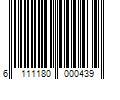 6 111180 000439